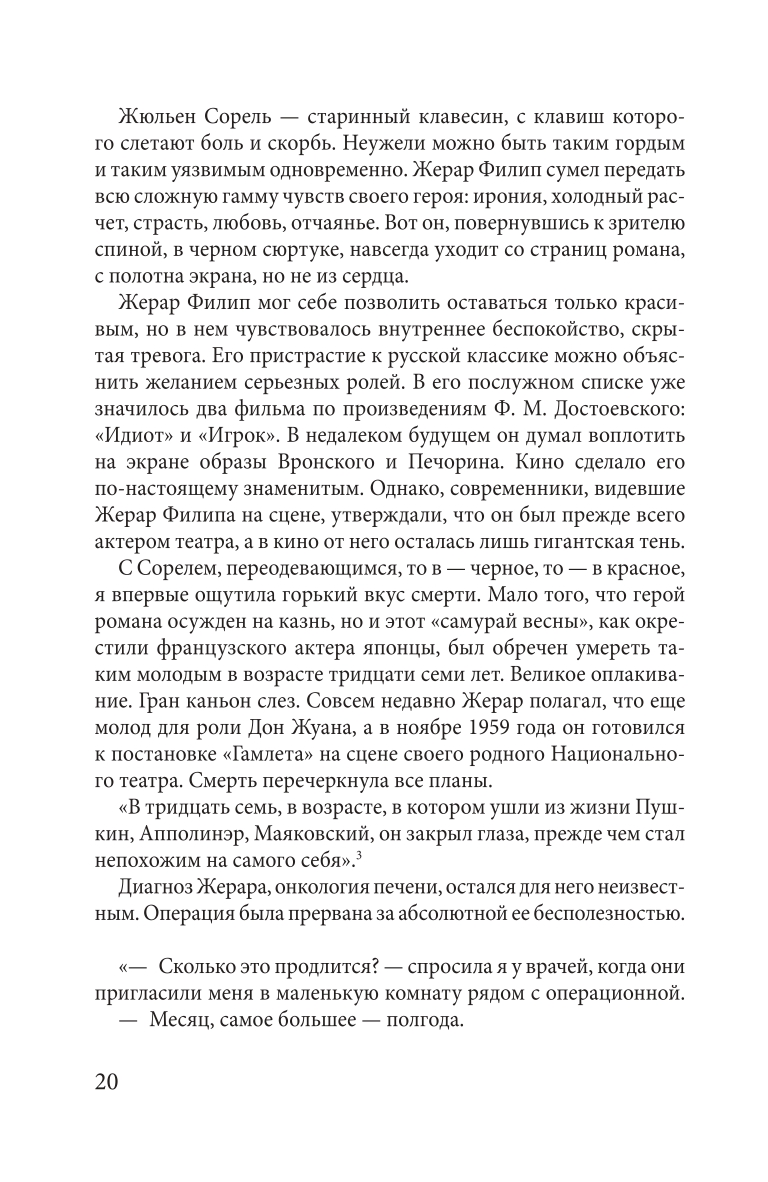 Жюльен Сорель — старинный клавесин, с клавиш которого слетают боль и скорбь. Неужели можно быть таким гордым и таким уязвимым одновременно. Жерар Филип сумел передать всю сложную гамму чувств своего героя: ирония, холодный расчет, страсть, любовь, отчаянье. Вот он, повернувшись к зрителю спиной, в черном сюртуке, навсегда уходит со страниц романа, с полотна экрана, но не из сердца.

Жерар Филип мог себе позволить оставаться только красивым, но в нем чувствовалось внутреннее беспокойство, скрытая тревога. Его пристрастие к русской классике можно объяснить желанием серьезных ролей. В его послужном списке уже значилось два фильма по произведениям Ф. М. Достоевского: «Идиот» и «Игрок». В недалеком будущем он думал воплотить на экране образы Вронского и Печорина. Кино сделало его по-настоящему знаменитым. Однако, современники, видевшие Жерар Филипа на сцене, утверждали, что он был прежде всего актером театра, а в кино от него осталась лишь гигантская тень.

С Сорелем, переодевающимся, то в — черное, то — в красное, я впервые ощутила горький вкус смерти. Мало того, что герой романа осужден на казнь, но и этот «самурай весны», как окрестили французского актера японцы, был обречен умереть таким молодым в возрасте тридцати семи лет. Великое оплакивание. Гран каньон слез. Совсем недавно Жерар полагал, что еще молод для роли Дон Жуана, а в ноябре 1959 года он готовился к постановке «Гамлета» на сцене своего родного Национального театра. Смерть перечеркнула все планы.

«В тридцать семь, в возрасте, в котором ушли из жизни Пушкин, Апполинэр, Маяковский, он закрыл глаза, прежде чем стал непохожим на самого себя».$^3$

Диагноз Жерара, онкология печени, остался для него неизвестным. Операция была прервана за абсолютной ее бесполезностью.

«— Сколько это продлится? — спросила я у врачей, когда они пригласили меня в маленькую комнату рядом с операционной.

— Месяц, самое большее — полгода.

20